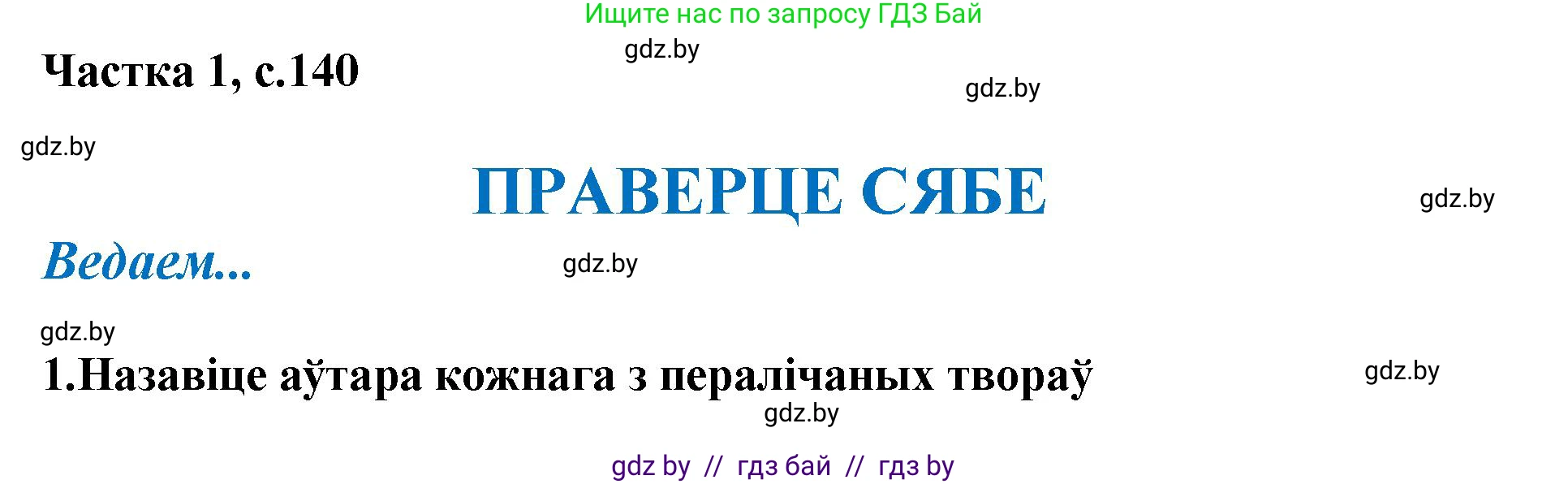 Ищите нас по запросу ГДЗ Бай

gdz.by

Частка 1, с.140

gdz.by

gdz.by

ПРАВЕРЦЕ СЯБЕ

gdz.by

Ведаем...

gdz.by

gdz.by

1.Назавіце аўтара кожнага з пералічаных твораў

gdz.by

gdz.by

gdz by // гдз бай // гдз by